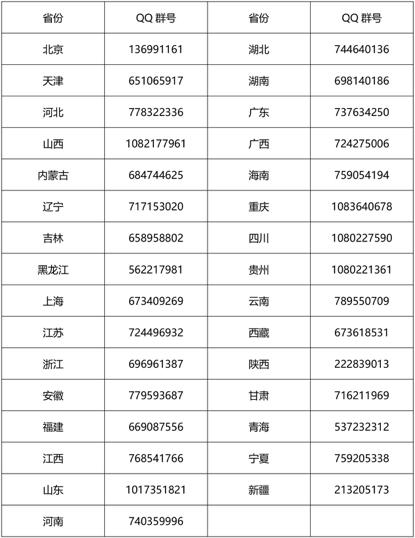 | 省份 | QQ 群号 | 省份 | QQ 群号 |
|---|---|---|---|
| 北京 | 136991161 | 湖北 | 744640136 |
| 天津 | 651065917 | 湖南 | 698140186 |
| 河北 | 778322336 | 广东 | 737634250 |
| 山西 | 1082177961 | 广西 | 724275006 |
| 内蒙古 | 684744625 | 海南 | 759054194 |
| 辽宁 | 717153020 | 重庆 | 1083640678 |
| 吉林 | 658958802 | 四川 | 1080227590 |
| 黑龙江 | 562217981 | 贵州 | 1080221361 |
| 上海 | 673409269 | 云南 | 789550709 |
| 江苏 | 724496932 | 西藏 | 673618531 |
| 浙江 | 696961387 | 陕西 | 222839013 |
| 安徽 | 779593687 | 甘肃 | 716211969 |
| 福建 | 669087556 | 青海 | 537232312 |
| 江西 | 768541766 | 宁夏 | 759205338 |
| 山东 | 1017351821 | 新疆 | 213205173 |
| 河南 | 740359996 | | |